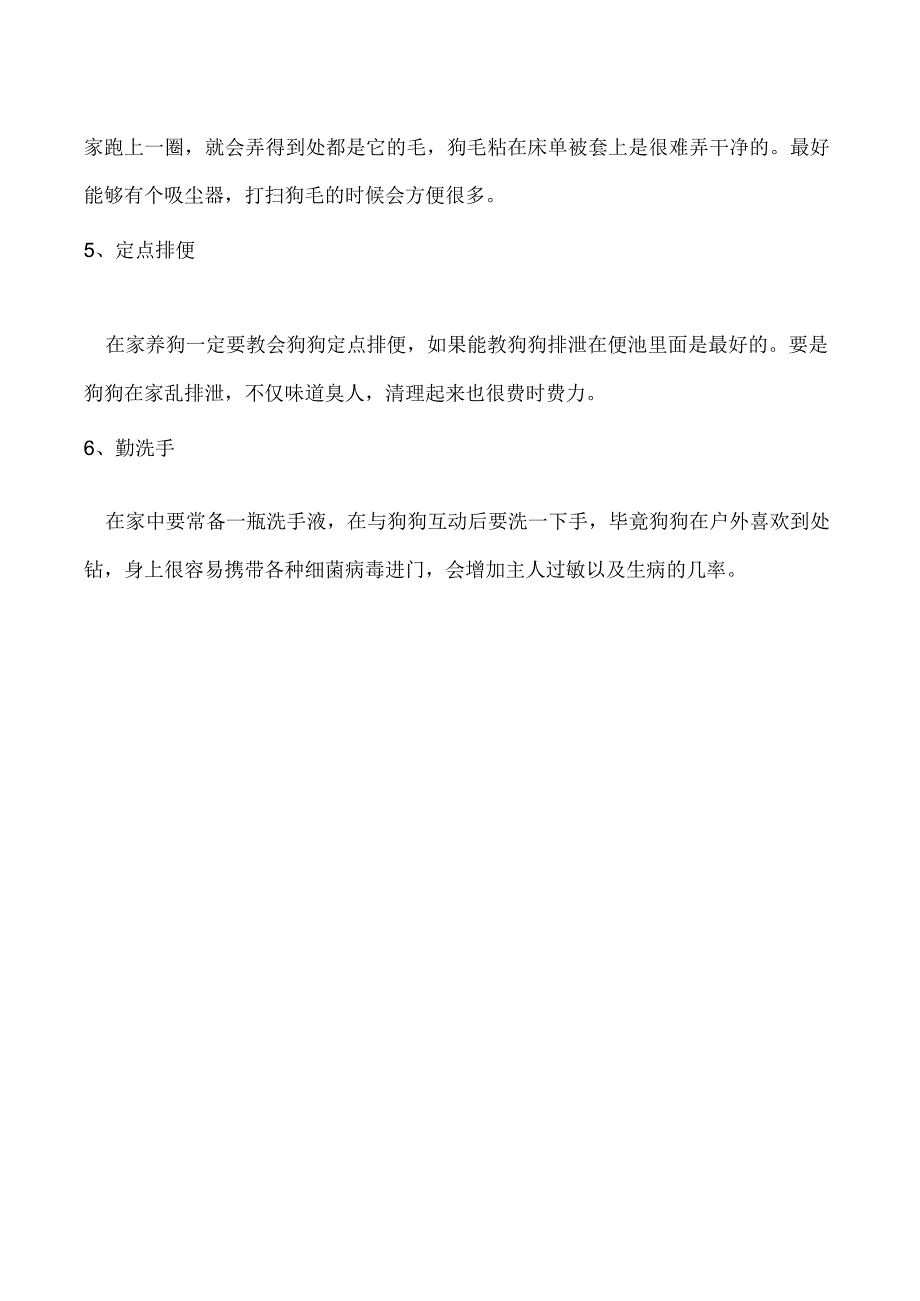 家跑上一圈，就会弄得到处都是它的毛，狗毛粘在床单被套上是很难弄干净的。最好能够有个吸尘器，打扫狗毛的时候会方便很多。

5、定点排便

在家养狗一定要教会狗狗定点排便，如果能教狗狗排泄在便池里面是最好的。要是狗狗在家乱排泄，不仅味道臭人，清理起来也很费时费力。

6、勤洗手

在家中要常备一瓶洗手液，在与狗狗互动后要洗一下手，毕竟狗狗在户外喜欢到处钻，身上很容易携带各种细菌病毒进门，会增加主人过敏以及生病的几率。